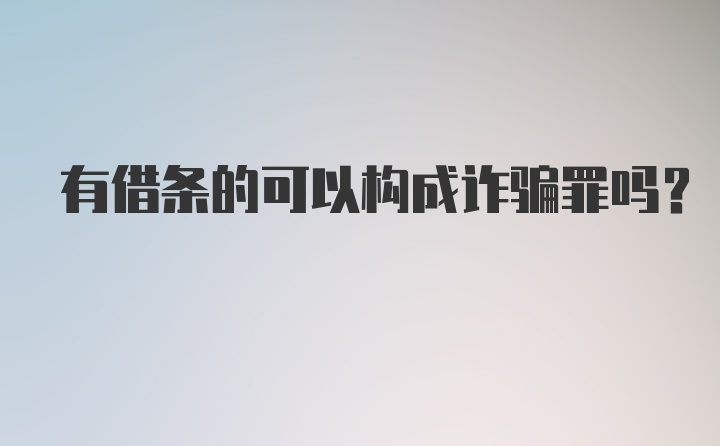 有借条的可以构成诈骗罪吗？